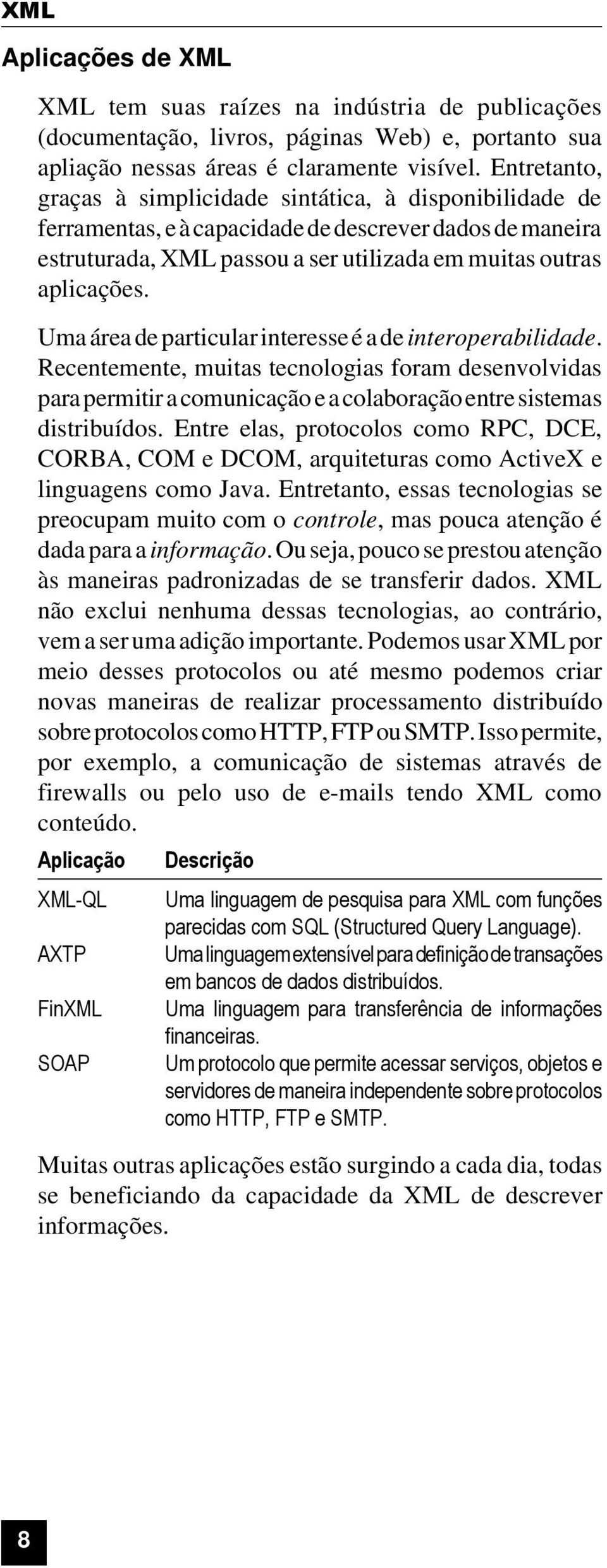 XML

Aplicações de XML

XML tem suas raízes na indústria de publicações (documentação, livros, páginas Web) e, portanto sua apliação nessas áreas é claramente visível. Entretanto, graças à simplicidade sintática, à disponibilidade de ferramentas, e à capacidade de descrever dados de maneira estruturada, XML passou a ser utilizada em muitas outras aplicações.

Uma área de particular interesse é a de interoperabilidade. Recentemente, muitas tecnologias foram desenvolvidas para permitir a comunicação e a colaboração entre sistemas distribuídos. Entre elas, protocolos como RPC, DCE, CORBA, COM e DCOM, arquiteturas como ActiveX e linguagens como Java. Entretanto, essas tecnologias se preocupam muito com o controle, mas pouca atenção é dada para a informação. Ou seja, pouco se prestou atenção às maneiras padronizadas de se transferir dados. XML não exclui nenhuma dessas tecnologias, ao contrário, vem a ser uma adição importante. Podemos usar XML por meio desses protocolos ou até mesmo podemos criar novas maneiras de realizar processamento distribuído sobre protocolos como HTTP, FTP ou SMTP. Isso permite, por exemplo, a comunicação de sistemas através de firewalls ou pelo uso de e-mails tendo XML como conteúdo.

| Aplicação | Descrição |
|---|---|
| XML-QL | Uma linguagem de pesquisa para XML com funções parecidas com SQL (Structured Query Language). |
| AXTP | Uma linguagem extensível para definição de transações em bancos de dados distribuídos. |
| FinXML | Uma linguagem para transferência de informações financeiras. |
| SOAP | Um protocolo que permite acessar serviços, objetos e servidores de maneira independente sobre protocolos como HTTP, FTP e SMTP. |

Muitas outras aplicações estão surgindo a cada dia, todas se beneficiando da capacidade da XML de descrever informações.

8